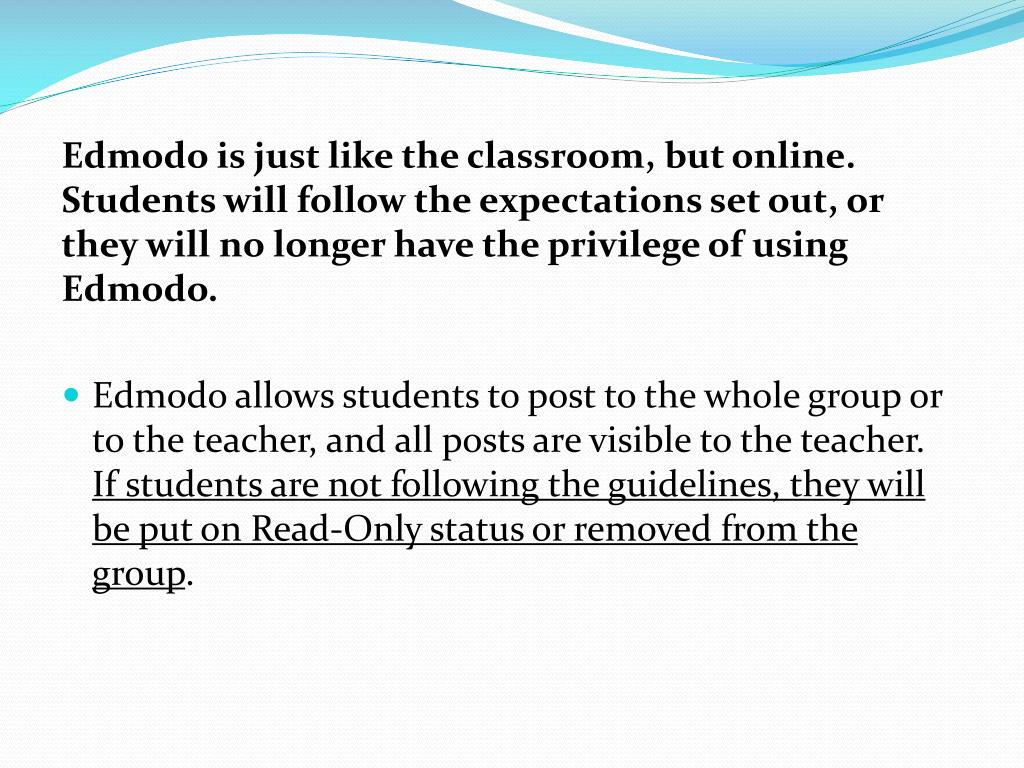 Edmodo is just like the classroom, but online. Students will follow the expectations set out, or they will no longer have the privilege of using Edmodo.

Edmodo allows students to post to the whole group or to the teacher, and all posts are visible to the teacher. If students are not following the guidelines, they will be put on Read-Only status or removed from the group.